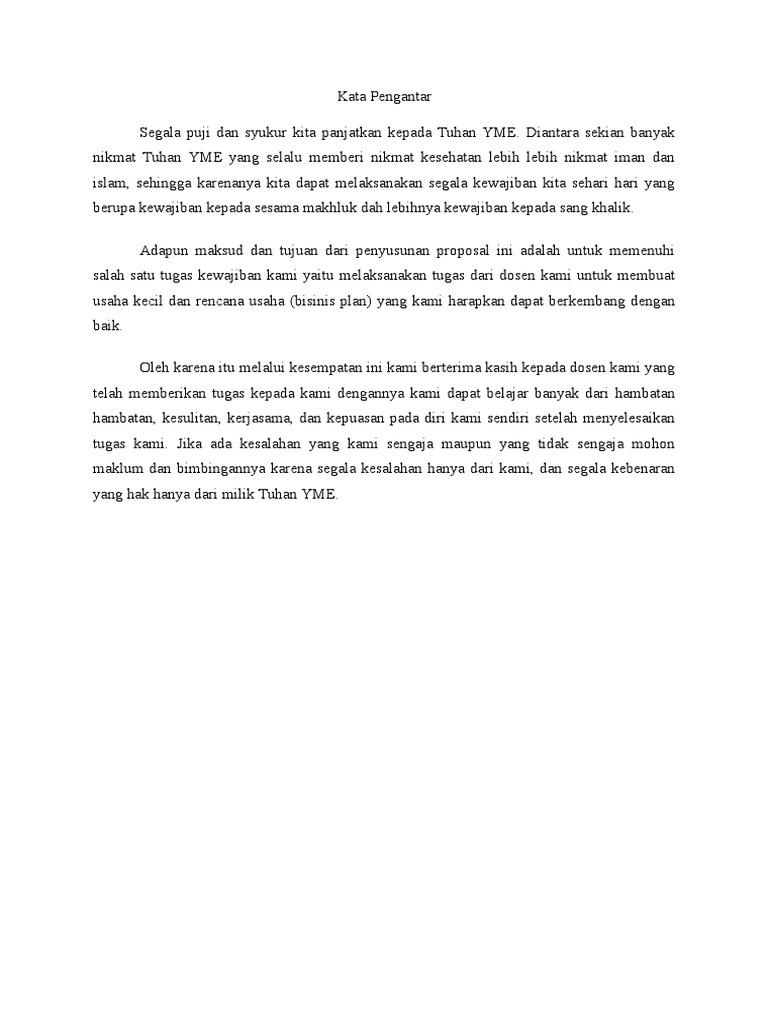 Kata Pengantar

Segala puji dan syukur kita panjatkan kepada Tuhan YME. Diantara sekian banyak nikmat Tuhan YME yang selalu memberi nikmat kesehatan lebih lebih nikmat iman dan islam, sehingga karenanya kita dapat melaksanakan segala kewajiban kita sehari hari yang berupa kewajiban kepada sesama makhluk dah lebihnya kewajiban kepada sang khalik.

Adapun maksud dan tujuan dari penyusunan proposal ini adalah untuk memenuhi salah satu tugas kewajiban kami yaitu melaksanakan tugas dari dosen kami untuk membuat usaha kecil dan rencana usaha (bisinis plan) yang kami harapkan dapat berkembang dengan baik.

Oleh karena itu melalui kesempatan ini kami berterima kasih kepada dosen kami yang telah memberikan tugas kepada kami dengannya kami dapat belajar banyak dari hambatan hambatan, kesulitan, kerjasama, dan kepuasan pada diri kami sendiri setelah menyelesaikan tugas kami. Jika ada kesalahan yang kami sengaja maupun yang tidak sengaja mohon maklum dan bimbingannya karena segala kesalahan hanya dari kami, dan segala kebenaran yang hak hanya dari milik Tuhan YME.